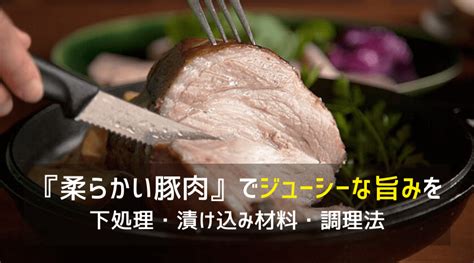 『柔らかい豚肉』でジューシーな旨みを
下処理・漬け込み材料・調理法